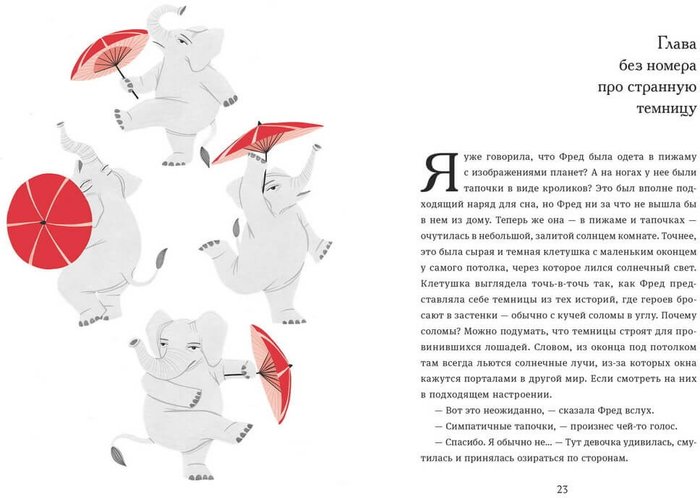 Глава
без номера
про странную
темницу

Я уже говорила, что Фред была одета в пижаму с изображениями планет? А на ногах у нее были тапочки в виде кроликов? Это был вполне подходящий наряд для сна, но Фред ни за что не вышла бы в нем из дому. Теперь же она — в пижаме и тапочках — очутилась в небольшой, залитой солнцем комнате. Точнее, это была сырая и темная клетушка с маленьким оконцем у самого потолка, через которое лился солнечный свет. Клетушка выглядела точь-в-точь так, как Фред представляла себе темницы из тех историй, где героев бросают в застенки — обычно с кучей соломы в углу. Почему соломы? Можно подумать, что темницы строят для провинившихся лошадей. Словом, из оконца под потолком там всегда льются солнечные лучи, из-за которых окна кажутся порталами в другой мир. Если смотреть на них в подходящем настроении.

— Вот это неожиданно, — сказала Фред вслух.

— Симпатичные тапочки, — произнес чей-то голос.

— Спасибо. Я обычно не... — Тут девочка удивилась, смутилась и принялась озираться по сторонам.

23